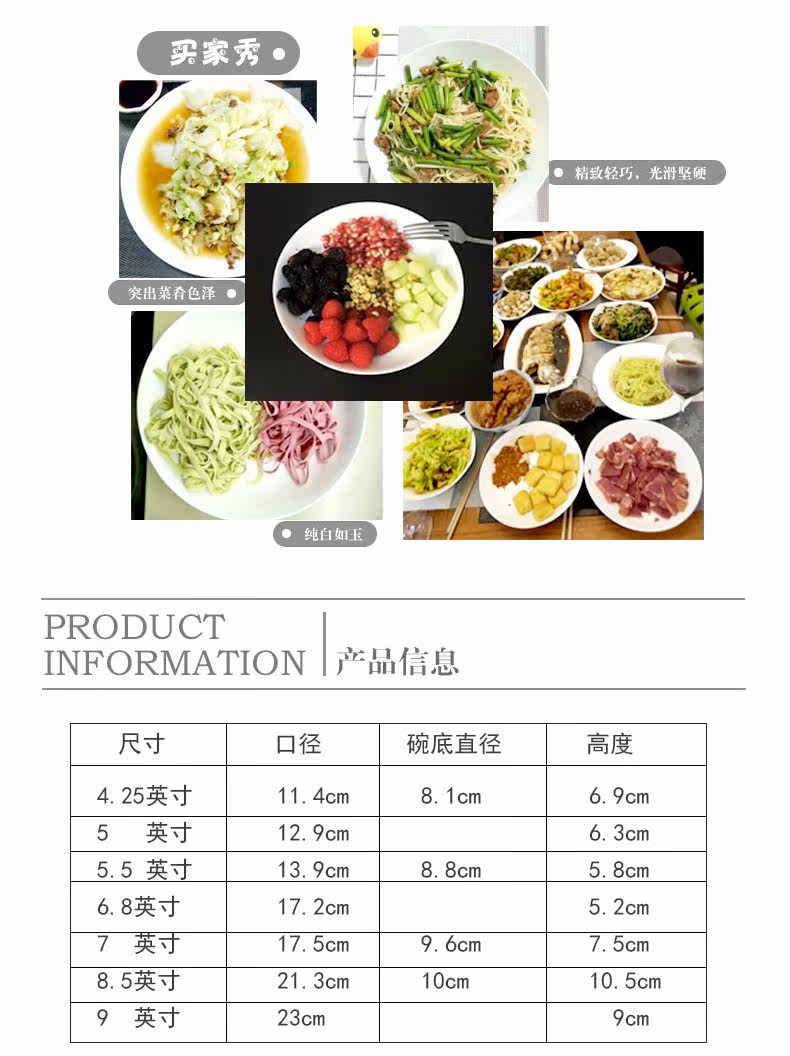 买家秀

精致轻巧，光滑坚硬

突出菜肴色泽

纯白如玉

PRODUCT
INFORMATION
产品信息

| 尺寸 | 口径 | 碗底直径 | 高度 |
|---|---|---|---|
| 4.25英寸 | 11.4cm | 8.1cm | 6.9cm |
| 5 英寸 | 12.9cm | | 6.3cm |
| 5.5 英寸 | 13.9cm | 8.8cm | 5.8cm |
| 6.8英寸 | 17.2cm | | 5.2cm |
| 7 英寸 | 17.5cm | 9.6cm | 7.5cm |
| 8.5英寸 | 21.3cm | 10cm | 10.5cm |
| 9 英寸 | 23cm | | 9cm |